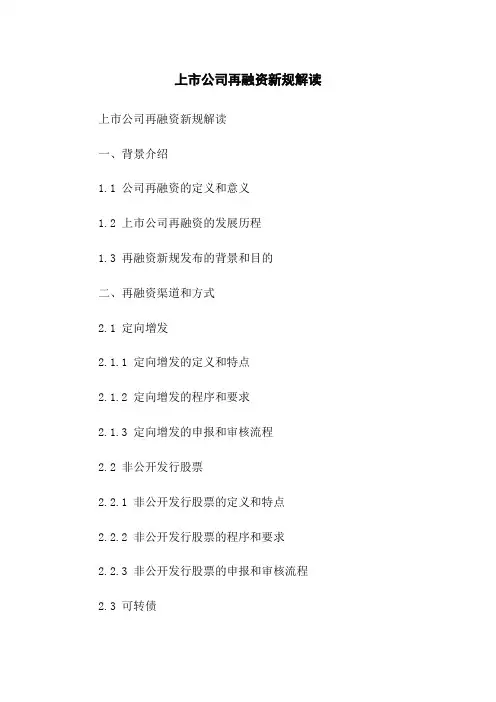 上市公司再融资新规解读

上市公司再融资新规解读

一、背景介绍

1.1 公司再融资的定义和意义

1.2 上市公司再融资的发展历程

1.3 再融资新规发布的背景和目的

二、再融资渠道和方式

2.1 定向增发

2.1.1 定向增发的定义和特点

2.1.2 定向增发的程序和要求

2.1.3 定向增发的申报和审核流程

2.2 非公开发行股票

2.2.1 非公开发行股票的定义和特点

2.2.2 非公开发行股票的程序和要求

2.2.3 非公开发行股票的申报和审核流程

2.3 可转债